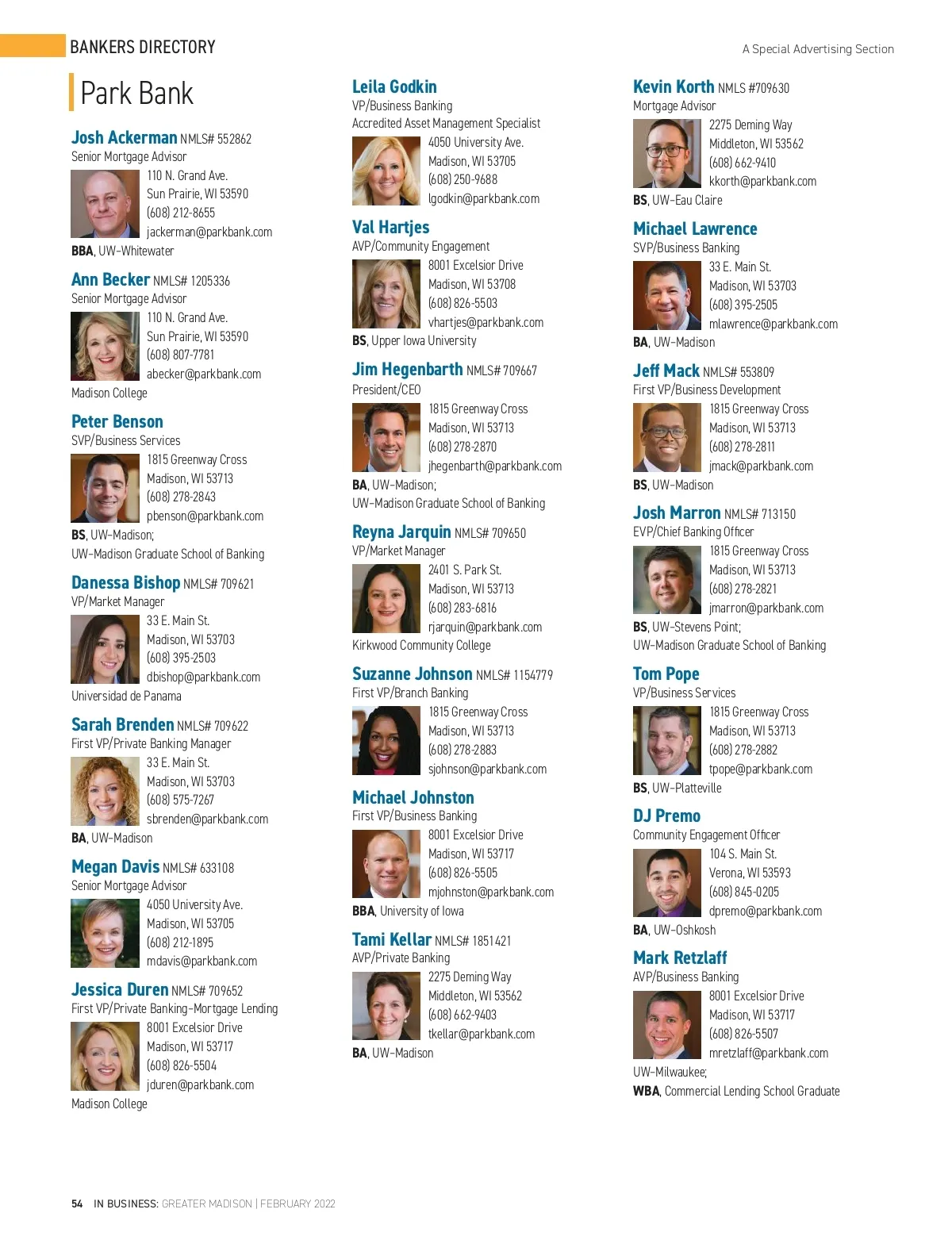 BANKERS DIRECTORY

A Special Advertising Section

Park Bank

Josh Ackerman NMLS# 552862
Senior Mortgage Advisor
110 N. Grand Ave.
Sun Prairie, WI 53590
(608) 212-8655
jackerman@parkbank.com
BBA, UW-Whitewater

Ann Becker NMLS# 1205336
Senior Mortgage Advisor
110 N. Grand Ave.
Sun Prairie, WI 53590
(608) 807-7781
abecker@parkbank.com
Madison College

Peter Benson
SVP/Business Services
1815 Greenway Cross
Madison, WI 53713
(608) 278-2843
pbenson@parkbank.com
BS, UW-Madison;
UW-Madison Graduate School of Banking

Danessa Bishop NMLS# 709621
VP/Market Manager
33 E. Main St.
Madison, WI 53703
(608) 395-2503
dbishop@parkbank.com
Universidad de Panama

Sarah Brenden NMLS# 709622
First VP/Private Banking Manager
33 E. Main St.
Madison, WI 53703
(608) 575-7267
sbrenden@parkbank.com
BA, UW-Madison

Megan Davis NMLS# 633108
Senior Mortgage Advisor
4050 University Ave.
Madison, WI 53705
(608) 212-1895
mdavis@parkbank.com

Jessica Duren NMLS# 709652
First VP/Private Banking-Mortgage Lending
8001 Excelsior Drive
Madison, WI 53717
(608) 826-5504
jduren@parkbank.com
Madison College

Leila Godkin
VP/Business Banking
Accredited Asset Management Specialist
4050 University Ave.
Madison, WI 53705
(608) 250-9688
lgodkin@parkbank.com

Val Hartjes
AVP/Community Engagement
8001 Excelsior Drive
Madison, WI 53708
(608) 826-5503
vhartjes@parkbank.com
BS, Upper Iowa University

Jim Hegenbarth NMLS# 709667
President/CEO
1815 Greenway Cross
Madison, WI 53713
(608) 278-2870
jhegenbarth@parkbank.com
BA, UW-Madison;
UW-Madison Graduate School of Banking

Reyna Jarquin NMLS# 709650
VP/Market Manager
2401 S. Park St.
Madison, WI 53713
(608) 283-6816
rjarquin@parkbank.com
Kirkwood Community College

Suzanne Johnson NMLS# 1154779
First VP/Branch Banking
1815 Greenway Cross
Madison, WI 53713
(608) 278-2883
sjohnson@parkbank.com

Michael Johnston
First VP/Business Banking
8001 Excelsior Drive
Madison, WI 53717
(608) 826-5505
mjohnston@parkbank.com
BBA, University of Iowa

Tami Kellar NMLS# 1851421
AVP/Private Banking
2275 Deming Way
Middleton, WI 53562
(608) 662-9403
tkellar@parkbank.com
BA, UW-Madison

Kevin Korth NMLS #709630
Mortgage Advisor
2275 Deming Way
Middleton, WI 53562
(608) 662-9410
kkorth@parkbank.com
BS, UW-Eau Claire

Michael Lawrence
SVP/Business Banking
33 E. Main St.
Madison, WI 53703
(608) 395-2505
mlawrence@parkbank.com
BA, UW-Madison

Jeff Mack NMLS# 553809
First VP/Business Development
1815 Greenway Cross
Madison, WI 53713
(608) 278-2811
jmack@parkbank.com
BS, UW-Madison

Josh Marron NMLS# 713150
EVP/Chief Banking Officer
1815 Greenway Cross
Madison, WI 53713
(608) 278-2821
jmarron@parkbank.com
BS, UW-Stevens Point;
UW-Madison Graduate School of Banking

Tom Pope
VP/Business Services
1815 Greenway Cross
Madison, WI 53713
(608) 278-2882
tpope@parkbank.com
BS, UW-Platteville

DJ Premo
Community Engagement Officer
104 S. Main St.
Verona, WI 53593
(608) 845-0205
dpremo@parkbank.com
BA, UW-Oshkosh

Mark Retzlaff
AVP/Business Banking
8001 Excelsior Drive
Madison, WI 53717
(608) 826-5507
mretzlaff@parkbank.com
UW-Milwaukee;
WBA, Commercial Lending School Graduate

54 IN BUSINESS: GREATER MADISON | FEBRUARY 2022